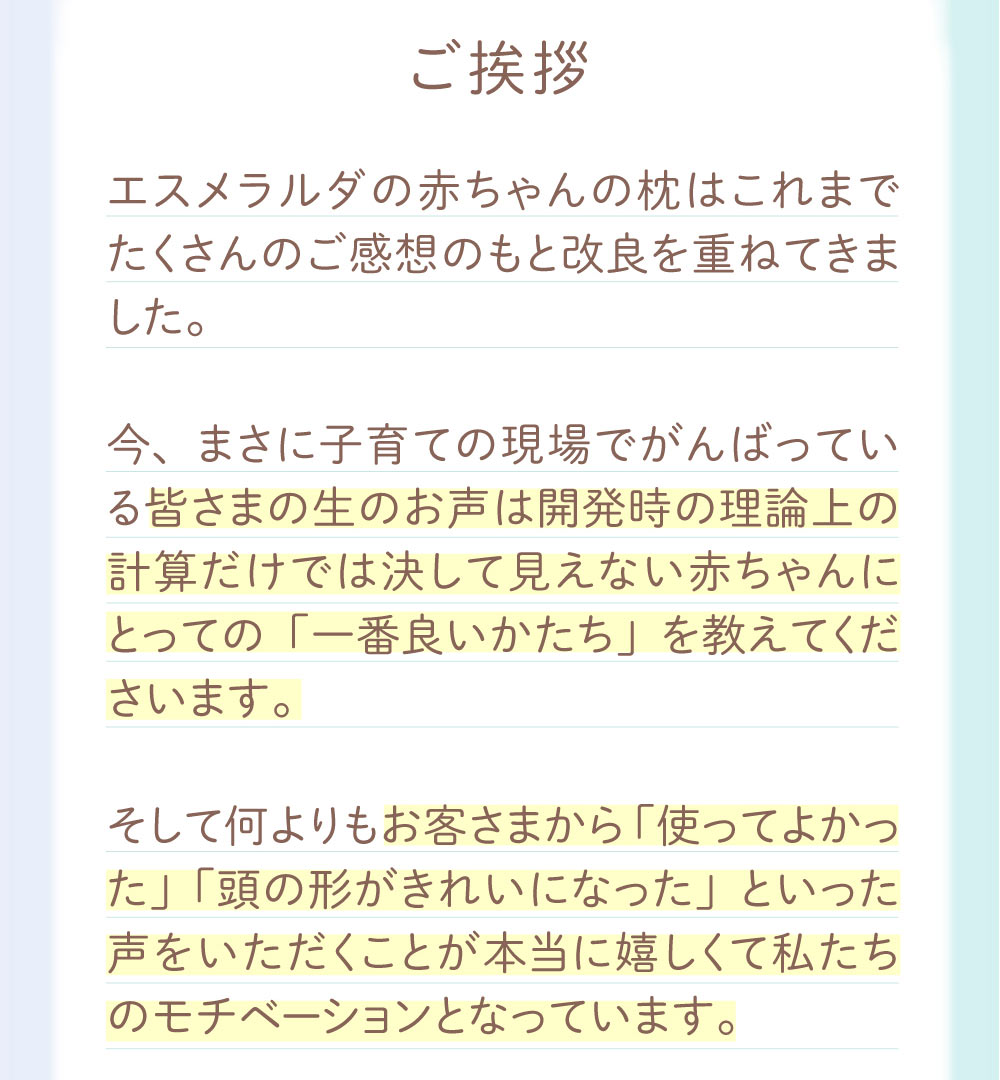 ご挨拶

エスメラルダの赤ちゃんの枕はこれまでたくさんのご感想のもと改良を重ねてきました。

今、まさに子育ての現場でがんばっている皆さまの生のお声は開発時の理論上の計算だけでは決して見えない赤ちゃんにとっての「一番良いかたち」を教えてくださいます。

そして何よりもお客さまから「使ってよかった」「頭の形がきれいになった」といった声をいただくことが本当に嬉しくて私たちのモチベーションとなっています。